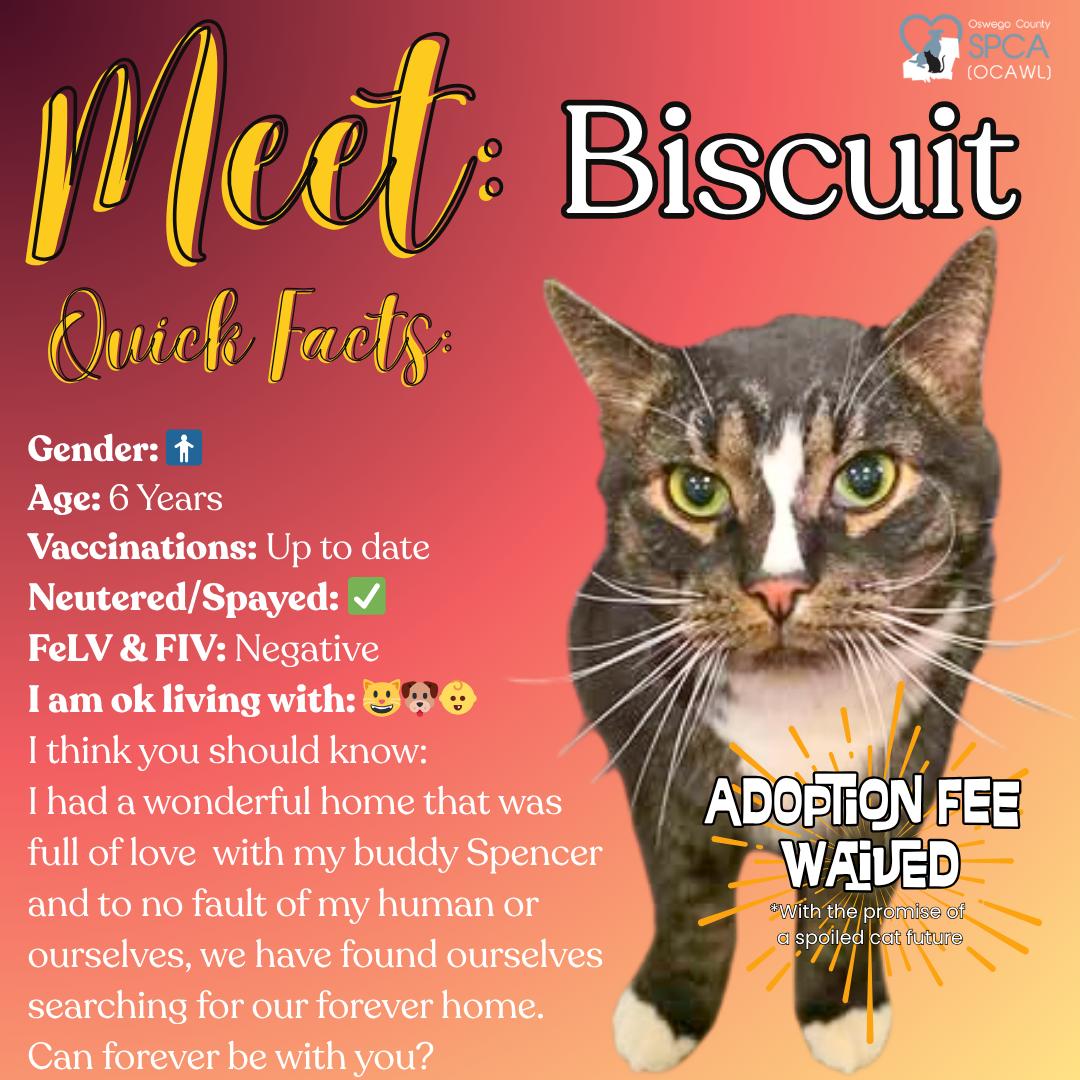 Oswego County SPCA (OCAWL)

Meet: Biscuit

Quick Facts:

Gender: 🚹
Age: 6 Years
Vaccinations: Up to date
Neutered/Spayed: ✅
FeLV & FIV: Negative
I am ok living with: 😺🐶👶
I think you should know:
I had a wonderful home that was full of love with my buddy Spencer and to no fault of my human or ourselves, we have found ourselves searching for our forever home. Can forever be with you?

ADOPTION FEE WAIVED
*With the promise of a spoiled cat future